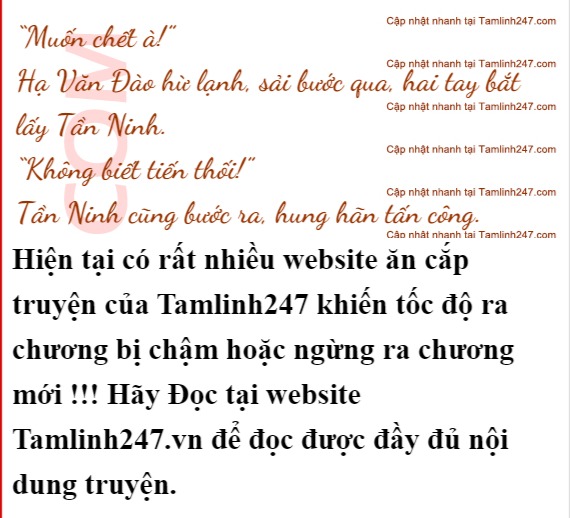 "Muốn chết à!"

Hạ Văn Đào hừ lạnh, sải bước qua, hai tay bắt lấy Tần Ninh.

"Không biết tiến thối!"

Tần Ninh cũng bước ra, hung hãn tấn công.

Hiện tại có rất nhiều website ăn cắp truyện của Tamlinh247 khiến tốc độ ra chương bị chậm hoặc ngừng ra chương mới !!! Hãy Đọc tại website Tamlinh247.vn để đọc được đầy đủ nội dung truyện.

Cập nhật nhanh tại Tamlinh247.com

COM